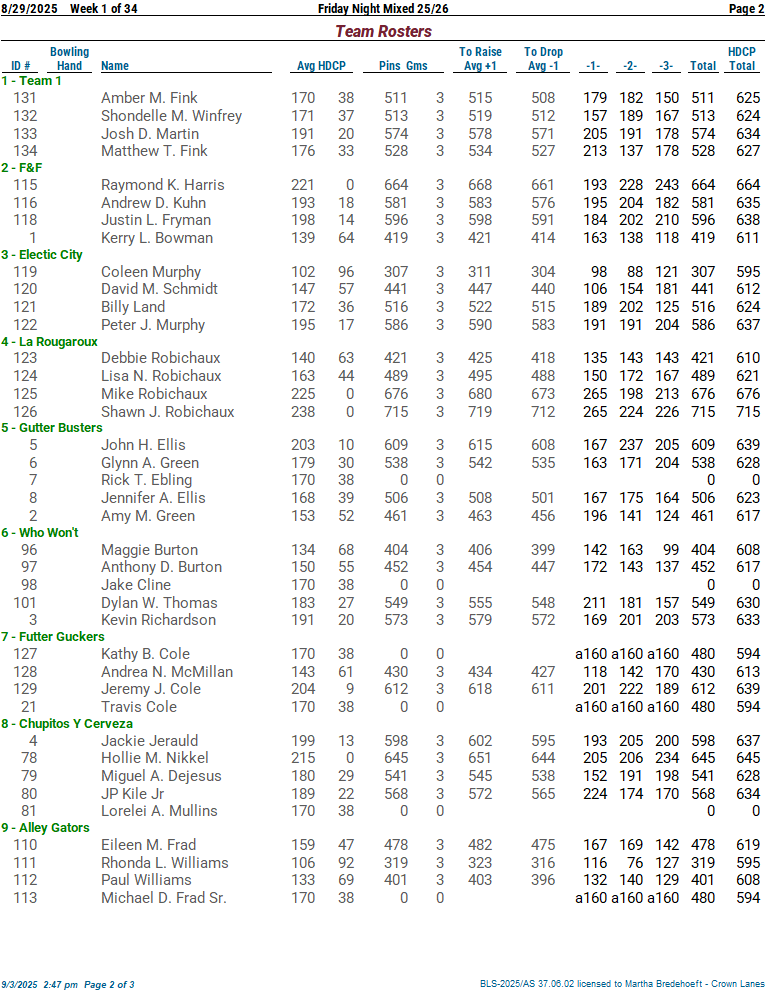 8/29/2025 Week 1 of 34 Friday Night Mixed 25/26 Page 2

Team Rosters

| ID # | Bowling Hand | Name | Avg | HDCP | Pins | Gms | To Raise Avg +1 | To Drop Avg -1 | -1- | -2- | -3- | Total | HDCP Total |
|---|---|---|---|---|---|---|---|---|---|---|---|---|---|
| 1 - Team 1 | | | | | | | | | | | | | |
| 131 | | Amber M. Fink | 170 | 38 | 511 | 3 | 515 | 508 | 179 | 182 | 150 | 511 | 625 |
| 132 | | Shondelle M. Winfrey | 171 | 37 | 513 | 3 | 519 | 512 | 157 | 189 | 167 | 513 | 624 |
| 133 | | Josh D. Martin | 191 | 20 | 574 | 3 | 578 | 571 | 205 | 191 | 178 | 574 | 634 |
| 134 | | Matthew T. Fink | 176 | 33 | 528 | 3 | 534 | 527 | 213 | 137 | 178 | 528 | 627 |
| 2 - F&F | | | | | | | | | | | | | |
| 115 | | Raymond K. Harris | 221 | 0 | 664 | 3 | 668 | 661 | 193 | 228 | 243 | 664 | 664 |
| 116 | | Andrew D. Kuhn | 193 | 18 | 581 | 3 | 583 | 576 | 195 | 204 | 182 | 581 | 635 |
| 118 | | Justin L. Fryman | 198 | 14 | 596 | 3 | 598 | 591 | 184 | 202 | 210 | 596 | 638 |
| 1 | | Kerry L. Bowman | 139 | 64 | 419 | 3 | 421 | 414 | 163 | 138 | 118 | 419 | 611 |
| 3 - Electic City | | | | | | | | | | | | | |
| 119 | | Coleen Murphy | 102 | 96 | 307 | 3 | 311 | 304 | 98 | 88 | 121 | 307 | 595 |
| 120 | | David M. Schmidt | 147 | 57 | 441 | 3 | 447 | 440 | 106 | 154 | 181 | 441 | 612 |
| 121 | | Billy Land | 172 | 36 | 516 | 3 | 522 | 515 | 189 | 202 | 125 | 516 | 624 |
| 122 | | Peter J. Murphy | 195 | 17 | 586 | 3 | 590 | 583 | 191 | 191 | 204 | 586 | 637 |
| 4 - La Rougaroux | | | | | | | | | | | | | |
| 123 | | Debbie Robichaux | 140 | 63 | 421 | 3 | 425 | 418 | 135 | 143 | 143 | 421 | 610 |
| 124 | | Lisa N. Robichaux | 163 | 44 | 489 | 3 | 495 | 488 | 150 | 172 | 167 | 489 | 621 |
| 125 | | Mike Robichaux | 225 | 0 | 676 | 3 | 680 | 673 | 265 | 198 | 213 | 676 | 676 |
| 126 | | Shawn J. Robichaux | 238 | 0 | 715 | 3 | 719 | 712 | 265 | 224 | 226 | 715 | 715 |
| 5 - Gutter Busters | | | | | | | | | | | | | |
| 5 | | John H. Ellis | 203 | 10 | 609 | 3 | 615 | 608 | 167 | 237 | 205 | 609 | 639 |
| 6 | | Glynn A. Green | 179 | 30 | 538 | 3 | 542 | 535 | 163 | 171 | 204 | 538 | 628 |
| 7 | | Rick T. Ebling | 170 | 38 | 0 | 0 | | | | | | 0 | 0 |
| 8 | | Jennifer A. Ellis | 168 | 39 | 506 | 3 | 508 | 501 | 167 | 175 | 164 | 506 | 623 |
| 2 | | Amy M. Green | 153 | 52 | 461 | 3 | 463 | 456 | 196 | 141 | 124 | 461 | 617 |
| 6 - Who Won't | | | | | | | | | | | | | |
| 96 | | Maggie Burton | 134 | 68 | 404 | 3 | 406 | 399 | 142 | 163 | 99 | 404 | 608 |
| 97 | | Anthony D. Burton | 150 | 55 | 452 | 3 | 454 | 447 | 172 | 143 | 137 | 452 | 617 |
| 98 | | Jake Cline | 170 | 38 | 0 | 0 | | | | | | 0 | 0 |
| 101 | | Dylan W. Thomas | 183 | 27 | 549 | 3 | 555 | 548 | 211 | 181 | 157 | 549 | 630 |
| 3 | | Kevin Richardson | 191 | 20 | 573 | 3 | 579 | 572 | 169 | 201 | 203 | 573 | 633 |
| 7 - Futter Guckers | | | | | | | | | | | | | |
| 127 | | Kathy B. Cole | 170 | 38 | 0 | 0 | | | a160 | a160 | a160 | 480 | 594 |
| 128 | | Andrea N. McMillan | 143 | 61 | 430 | 3 | 434 | 427 | 118 | 142 | 170 | 430 | 613 |
| 129 | | Jeremy J. Cole | 204 | 9 | 612 | 3 | 618 | 611 | 201 | 222 | 189 | 612 | 639 |
| 21 | | Travis Cole | 170 | 38 | 0 | 0 | | | a160 | a160 | a160 | 480 | 594 |
| 8 - Chupitos Y Cerveza | | | | | | | | | | | | | |
| 4 | | Jackie Jerauld | 199 | 13 | 598 | 3 | 602 | 595 | 193 | 205 | 200 | 598 | 637 |
| 78 | | Hollie M. Nikkel | 215 | 0 | 645 | 3 | 651 | 644 | 205 | 206 | 234 | 645 | 645 |
| 79 | | Miguel A. Dejesus | 180 | 29 | 541 | 3 | 545 | 538 | 152 | 191 | 198 | 541 | 628 |
| 80 | | JP Kile Jr | 189 | 22 | 568 | 3 | 572 | 565 | 224 | 174 | 170 | 568 | 634 |
| 81 | | Lorelei A. Mullins | 170 | 38 | 0 | 0 | | | | | | 0 | 0 |
| 9 - Alley Gators | | | | | | | | | | | | | |
| 110 | | Eileen M. Frad | 159 | 47 | 478 | 3 | 482 | 475 | 167 | 169 | 142 | 478 | 619 |
| 111 | | Rhonda L. Williams | 106 | 92 | 319 | 3 | 323 | 316 | 116 | 76 | 127 | 319 | 595 |
| 112 | | Paul Williams | 133 | 69 | 401 | 3 | 403 | 396 | 132 | 140 | 129 | 401 | 608 |
| 113 | | Michael D. Frad Sr. | 170 | 38 | 0 | 0 | | | a160 | a160 | a160 | 480 | 594 |

9/3/2025 2:47 pm Page 2 of 3 BLS-2025/AS 37.06.02 licensed to Martha Bredehoeft - Crown Lanes